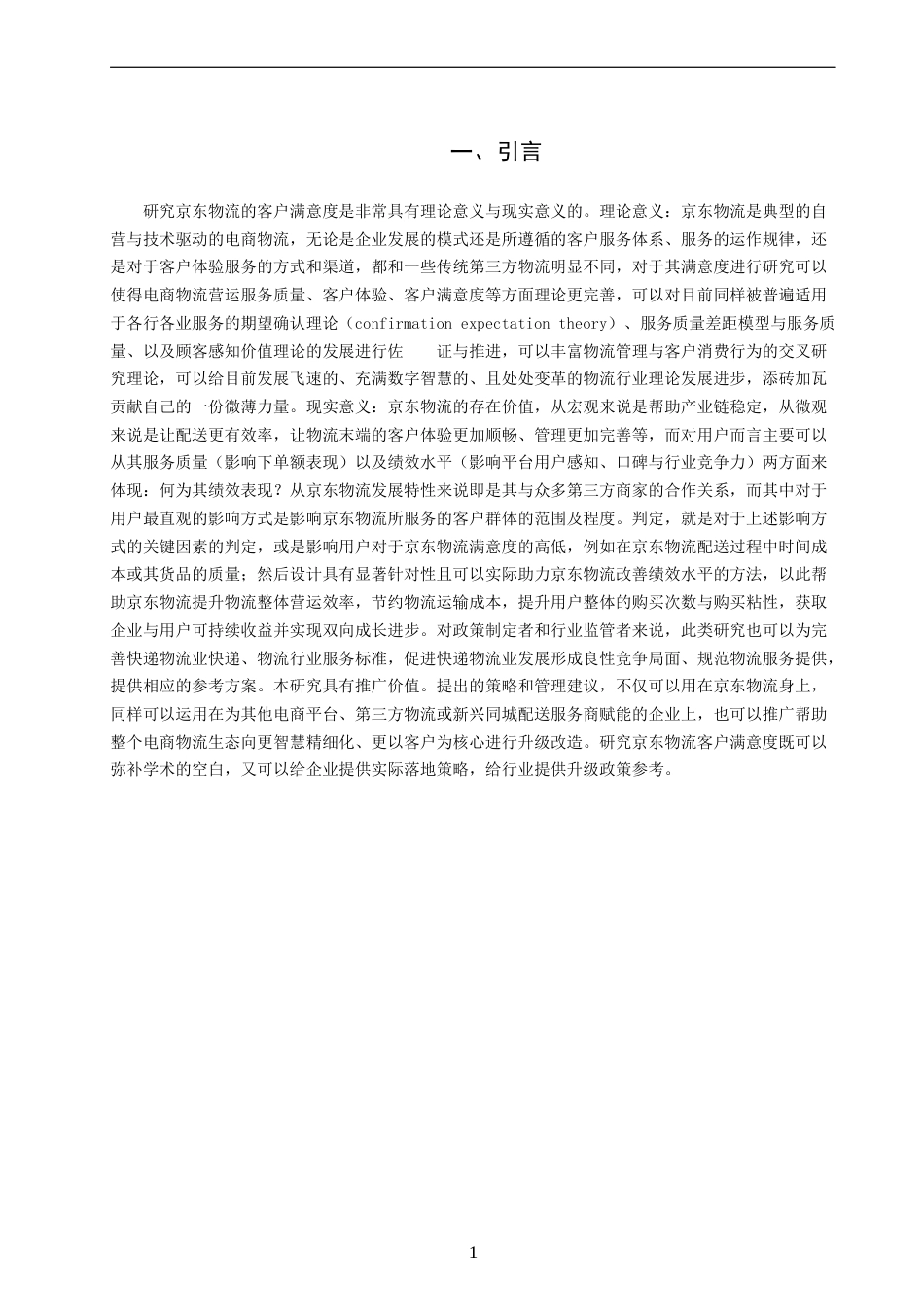 一、引言

研究京东物流的客户满意度是非常具有理论意义与现实意义的。理论意义：京东物流是典型的自营与技术驱动的电商物流，无论是企业发展的模式还是所遵循的客户服务体系、服务的运作规律，还是对于客户体验服务的方式和渠道，都和一些传统第三方物流明显不同，对于其满意度进行研究可以使得电商物流营运服务质量、客户体验、客户满意度等方面理论更完善，可以对目前同样被普遍适用于各行各业服务的期望确认理论（confirmation expectation theory）、服务质量差距模型与服务质量、以及顾客感知价值理论的发展进行佐　　证与推进，可以丰富物流管理与客户消费行为的交叉研究理论，可以给目前发展飞速的、充满数字智慧的、且处处变革的物流行业理论发展进步，添砖加瓦贡献自己的一份微薄力量。现实意义：京东物流的存在价值，从宏观来说是帮助产业链稳定，从微观来说是让配送更有效率，让物流末端的客户体验更加顺畅、管理更加完善等，而对用户而言主要可以从其服务质量（影响下单额表现）以及绩效水平（影响平台用户感知、口碑与行业竞争力）两方面来体现：何为其绩效表现？从京东物流发展特性来说即是其与众多第三方商家的合作关系，而其中对于用户最直观的影响方式是影响京东物流所服务的客户群体的范围及程度。判定，就是对于上述影响方式的关键因素的判定，或是影响用户对于京东物流满意度的高低，例如在京东物流配送过程中时间成本或其货品的质量；然后设计具有显著针对性且可以实际助力京东物流改善绩效水平的方法，以此帮助京东物流提升物流整体营运效率，节约物流运输成本，提升用户整体的购买次数与购买粘性，获取企业与用户可持续收益并实现双向成长进步。对政策制定者和行业监管者来说，此类研究也可以为完善快递物流业快递、物流行业服务标准，促进快递物流业发展形成良性竞争局面、规范物流服务提供，提供相应的参考方案。本研究具有推广价值。提出的策略和管理建议，不仅可以用在京东物流身上，同样可以运用在为其他电商平台、第三方物流或新兴同城配送服务商赋能的企业上，也可以推广帮助整个电商物流生态向更智慧精细化、更以客户为核心进行升级改造。研究京东物流客户满意度既可以弥补学术的空白，又可以给企业提供实际落地策略，给行业提供升级政策参考。

1